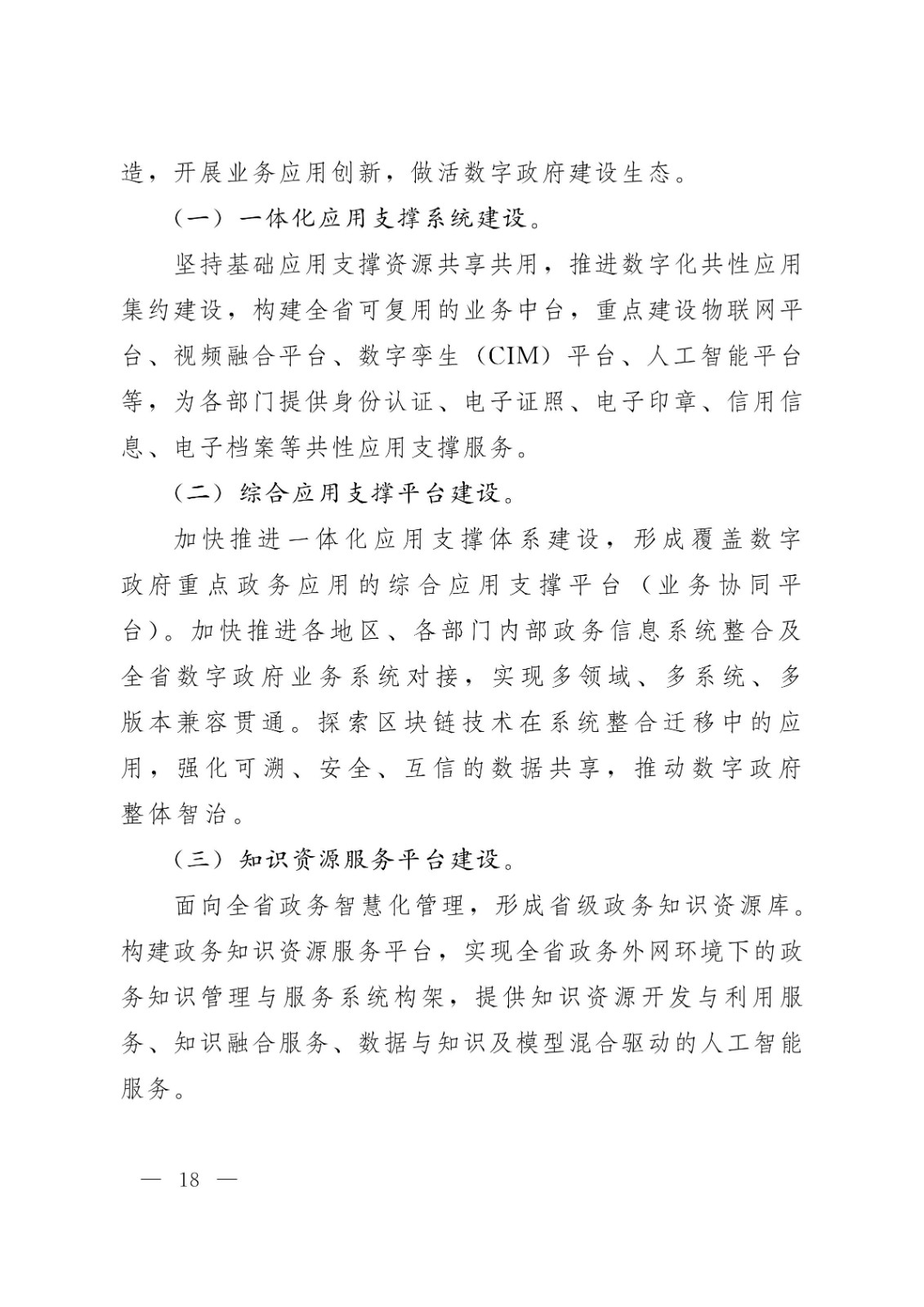 造，开展业务应用创新，做活数字政府建设生态。

（一）一体化应用支撑系统建设。

坚持基础应用支撑资源共享共用，推进数字化共性应用集约建设，构建全省可复用的业务中台，重点建设物联网平台、视频融合平台、数字孪生（CIM）平台、人工智能平台等，为各部门提供身份认证、电子证照、电子印章、信用信息、电子档案等共性应用支撑服务。

（二）综合应用支撑平台建设。

加快推进一体化应用支撑体系建设，形成覆盖数字政府重点政务应用的综合应用支撑平台（业务协同平台）。加快推进各地区、各部门内部政务信息系统整合及全省数字政府业务系统对接，实现多领域、多系统、多版本兼容贯通。探索区块链技术在系统整合迁移中的应用，强化可溯、安全、互信的数据共享，推动数字政府整体智治。

（三）知识资源服务平台建设。

面向全省政务智慧化管理，形成省级政务知识资源库。构建政务知识资源服务平台，实现全省政务外网环境下的政务知识管理与服务系统构架，提供知识资源开发与利用服务、知识融合服务、数据与知识及模型混合驱动的人工智能服务。

— 18 —